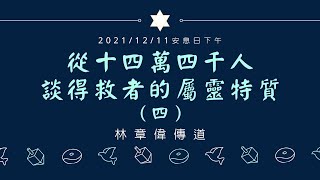 2021/12/11安息日下午

從十四萬四千人
談得救者的屬靈特質
（四）

林章偉傳道